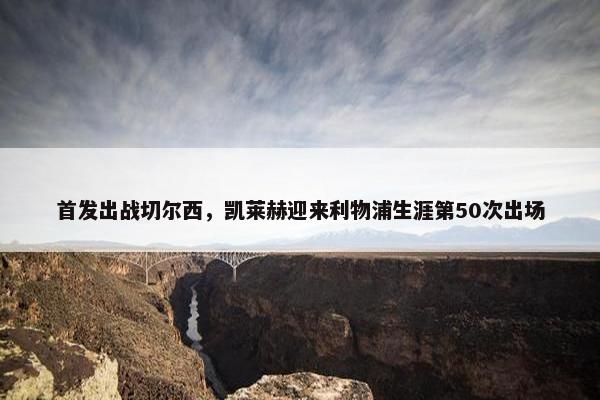 首发出战切尔西，凯莱赫迎来利物浦生涯第50次出场